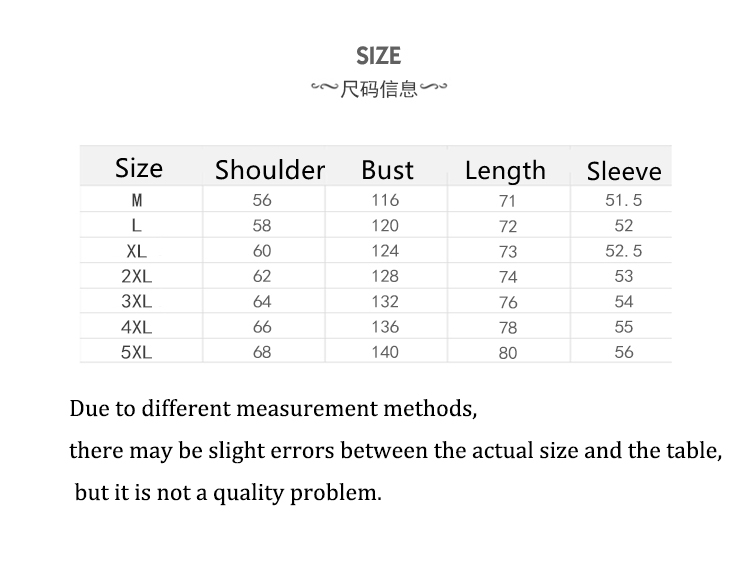 SIZE

尺码信息

| Size | Shoulder | Bust | Length | Sleeve |
|---|---|---|---|---|
| M | 56 | 116 | 71 | 51.5 |
| L | 58 | 120 | 72 | 52 |
| XL | 60 | 124 | 73 | 52.5 |
| 2XL | 62 | 128 | 74 | 53 |
| 3XL | 64 | 132 | 76 | 54 |
| 4XL | 66 | 136 | 78 | 55 |
| 5XL | 68 | 140 | 80 | 56 |

Due to different measurement methods,
there may be slight errors between the actual size and the table,
but it is not a quality problem.